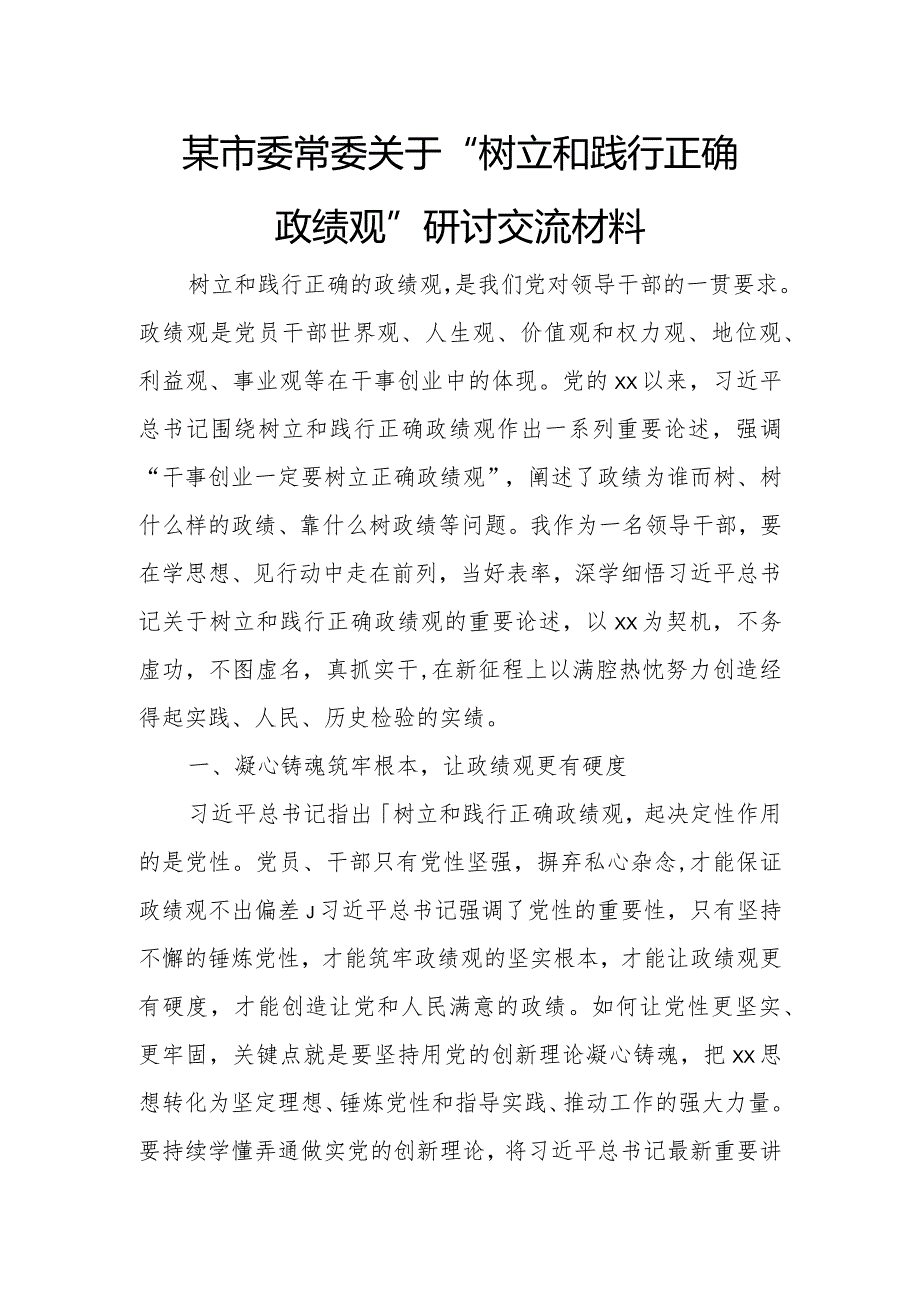 某市委常委关于“树立和践行正确政绩观”研讨交流材料

树立和践行正确的政绩观，是我们党对领导干部的一贯要求。政绩观是党员干部世界观、人生观、价值观和权力观、地位观、利益观、事业观等在干事创业中的体现。党的xx以来，习近平总书记围绕树立和践行正确政绩观作出一系列重要论述，强调“干事创业一定要树立正确政绩观”，阐述了政绩为谁而树、树什么样的政绩、靠什么树政绩等问题。我作为一名领导干部，要在学思想、见行动中走在前列，当好表率，深学细悟习近平总书记关于树立和践行正确政绩观的重要论述，以xx为契机，不务虚功，不图虚名，真抓实干，在新征程上以满腔热忱努力创造经得起实践、人民、历史检验的实绩。

一、凝心铸魂筑牢根本，让政绩观更有硬度

习近平总书记指出「树立和践行正确政绩观，起决定性作用的是党性。党员、干部只有党性坚强，摒弃私心杂念，才能保证政绩观不出偏差J习近平总书记强调了党性的重要性，只有坚持不懈的锤炼党性，才能筑牢政绩观的坚实根本，才能让政绩观更有硬度，才能创造让党和人民满意的政绩。如何让党性更坚实、更牢固，关键点就是要坚持用党的创新理论凝心铸魂，把xx思想转化为坚定理想、锤炼党性和指导实践、推动工作的强大力量。要持续学懂弄通做实党的创新理论，将习近平总书记最新重要讲